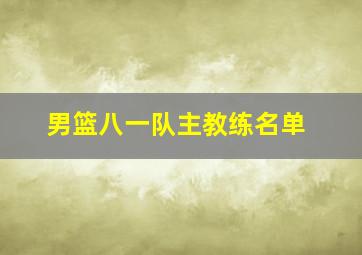 男篮八一队主教练名单